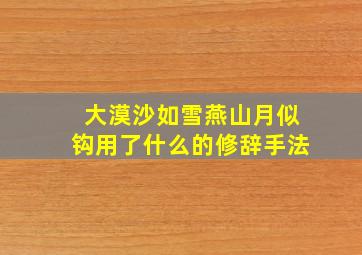 大漠沙如雪燕山月似钩用了什么的修辞手法